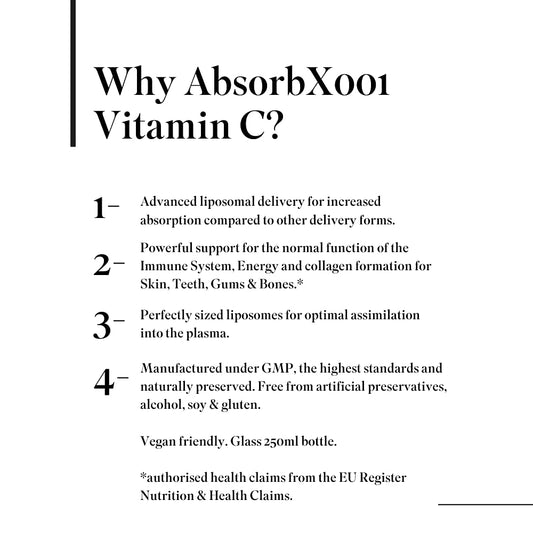 Why AbsorbX001 Vitamin C?

1– Advanced liposomal delivery for increased absorption compared to other delivery forms.

2– Powerful support for the normal function of the Immune System, Energy and collagen formation for Skin, Teeth, Gums & Bones.*

3– Perfectly sized liposomes for optimal assimilation into the plasma.

4– Manufactured under GMP, the highest standards and naturally preserved. Free from artificial preservatives, alcohol, soy & gluten.

Vegan friendly. Glass 250ml bottle.

*authorised health claims from the EU Register Nutrition & Health Claims.